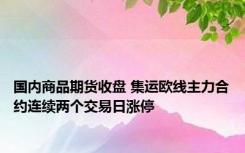 国内商品期货收盘 集运欧线主力合约连续两个交易日涨停